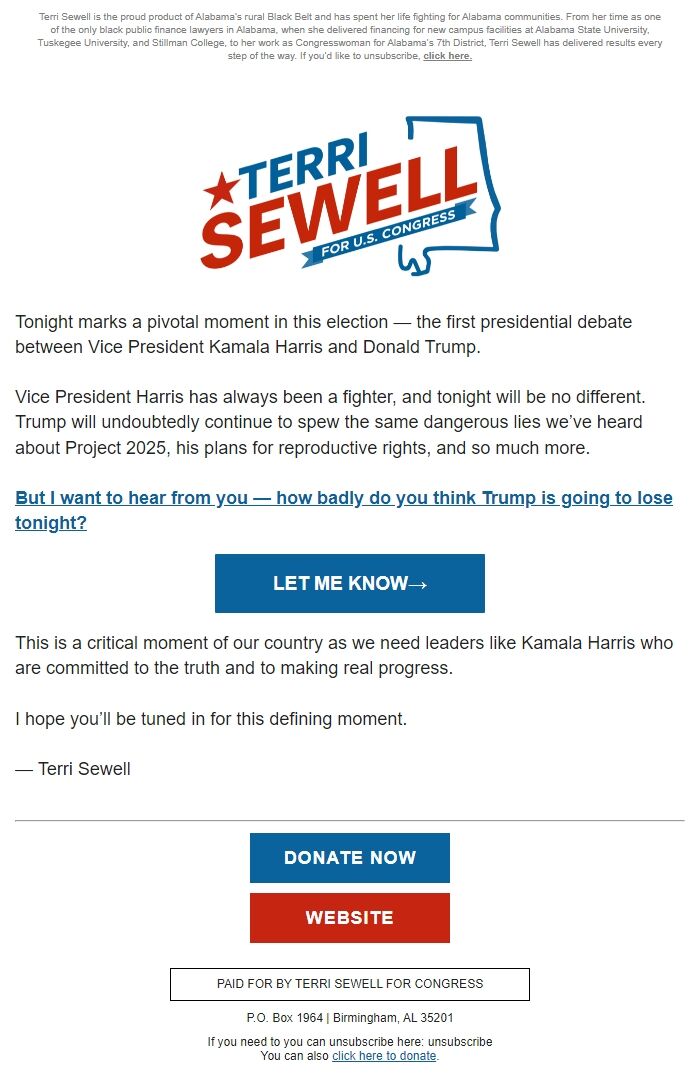 Terri Sewell is the proud product of Alabama's rural Black Belt and has spent her life fighting for Alabama communities. From her time as one of the only black public finance lawyers in Alabama, when she delivered financing for new campus facilities at Alabama State University, Tuskegee University, and Stillman College, to her work as Congresswoman for Alabama's 7th District, Terri Sewell has delivered results every step of the way. If you'd like to unsubscribe, click here.

TERRI SEWELL FOR U.S. CONGRESS

Tonight marks a pivotal moment in this election — the first presidential debate between Vice President Kamala Harris and Donald Trump.

Vice President Harris has always been a fighter, and tonight will be no different. Trump will undoubtedly continue to spew the same dangerous lies we've heard about Project 2025, his plans for reproductive rights, and so much more.

But I want to hear from you — how badly do you think Trump is going to lose tonight?

LET ME KNOW→

This is a critical moment of our country as we need leaders like Kamala Harris who are committed to the truth and to making real progress.

I hope you'll be tuned in for this defining moment.

— Terri Sewell

DONATE NOW

WEBSITE

PAID FOR BY TERRI SEWELL FOR CONGRESS

P.O. Box 1964 | Birmingham, AL 35201

If you need to you can unsubscribe here: unsubscribe
You can also click here to donate.